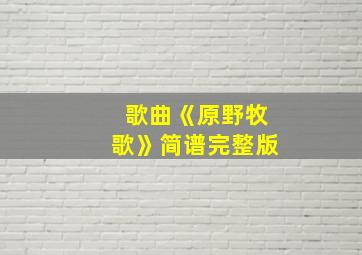 歌曲《原野牧歌》简谱完整版